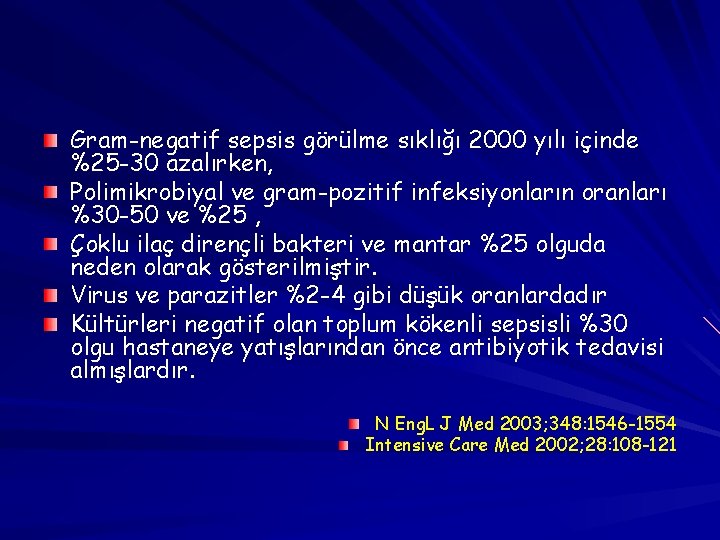 Gram-negatif sepsis görülme sıklığı 2000 yılı içinde %25-30 azalırken,

Polimikrobiyal ve gram-pozitif infeksiyonların oranları %30-50 ve %25 ,

Çoklu ilaç dirençli bakteri ve mantar %25 olguda neden olarak gösterilmiştir.

Virus ve parazitler %2-4 gibi düşük oranlardadır

Kültürleri negatif olan toplum kökenli sepsisli %30 olgu hastaneye yatışlarından önce antibiyotik tedavisi almışlardır.

N EngL J Med 2003;348:1546-1554

Intensive Care Med 2002;28:108-121